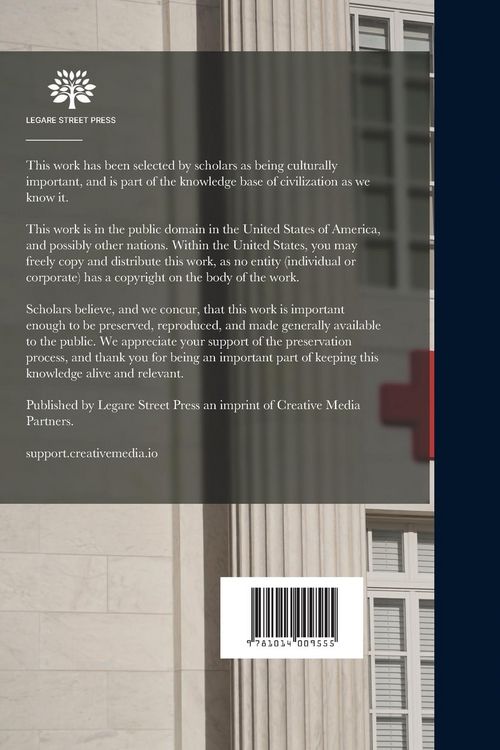 LEGARE STREET PRESS

This work has been selected by scholars as being culturally important, and is part of the knowledge base of civilization as we know it.

This work is in the public domain in the United States of America, and possibly other nations. Within the United States, you may freely copy and distribute this work, as no entity (individual or corporate) has a copyright on the body of the work.

Scholars believe, and we concur, that this work is important enough to be preserved, reproduced, and made generally available to the public. We appreciate your support of the preservation process, and thank you for being an important part of keeping this knowledge alive and relevant.

Published by Legare Street Press an imprint of Creative Media Partners.

support.creativemedia.io

9 781014 009555